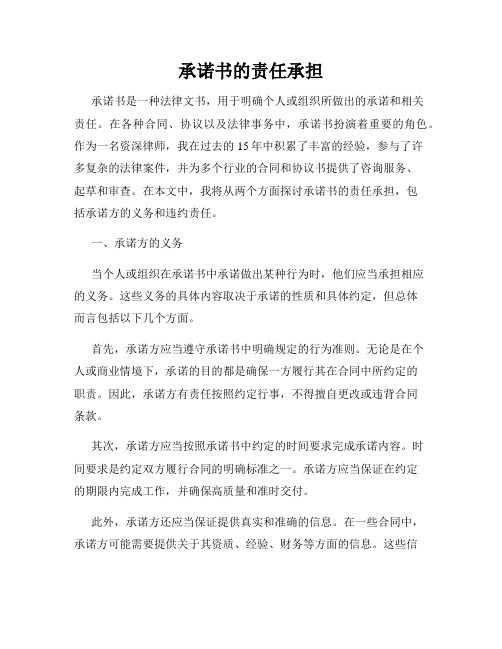 承诺书的责任承担

承诺书是一种法律文书，用于明确个人或组织所做出的承诺和相关责任。在各种合同、协议以及法律事务中，承诺书扮演着重要的角色。作为一名资深律师，我在过去的 15 年中积累了丰富的经验，参与了许多复杂的法律案件，并为多个行业的合同和协议书提供了咨询服务、起草和审查。在本文中，我将从两个方面探讨承诺书的责任承担，包括承诺方的义务和违约责任。

一、承诺方的义务

当个人或组织在承诺书中承诺做出某种行为时，他们应当承担相应的义务。这些义务的具体内容取决于承诺的性质和具体约定，但总体而言包括以下几个方面。

首先，承诺方应当遵守承诺书中明确规定的行为准则。无论是在个人或商业情境下，承诺的目的都是确保一方履行其在合同中所约定的职责。因此，承诺方有责任按照约定行事，不得擅自更改或违背合同条款。

其次，承诺方应当按照承诺书中约定的时间要求完成承诺内容。时间要求是约定双方履行合同的明确标准之一。承诺方应当保证在约定的期限内完成工作，并确保高质量和准时交付。

此外，承诺方还应当保证提供真实和准确的信息。在一些合同中，承诺方可能需要提供关于其资质、经验、财务等方面的信息。这些信